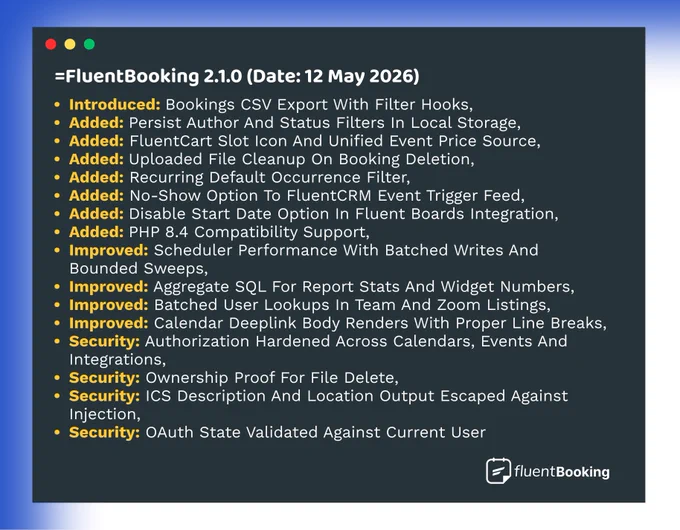 =FluentBooking 2.1.0 (Date: 12 May 2026)

• Introduced: Bookings CSV Export With Filter Hooks,
• Added: Persist Author And Status Filters In Local Storage,
• Added: FluentCart Slot Icon And Unified Event Price Source,
• Added: Uploaded File Cleanup On Booking Deletion,
• Added: Recurring Default Occurrence Filter,
• Added: No-Show Option To FluentCRM Event Trigger Feed,
• Added: Disable Start Date Option In Fluent Boards Integration,
• Added: PHP 8.4 Compatibility Support,
• Improved: Scheduler Performance With Batched Writes And Bounded Sweeps,
• Improved: Aggregate SQL For Report Stats And Widget Numbers,
• Improved: Batched User Lookups In Team And Zoom Listings,
• Improved: Calendar Deeplink Body Renders With Proper Line Breaks,
• Security: Authorization Hardened Across Calendars, Events And Integrations,
• Security: Ownership Proof For File Delete,
• Security: ICS Description And Location Output Escaped Against Injection,
• Security: OAuth State Validated Against Current User

fluentBooking